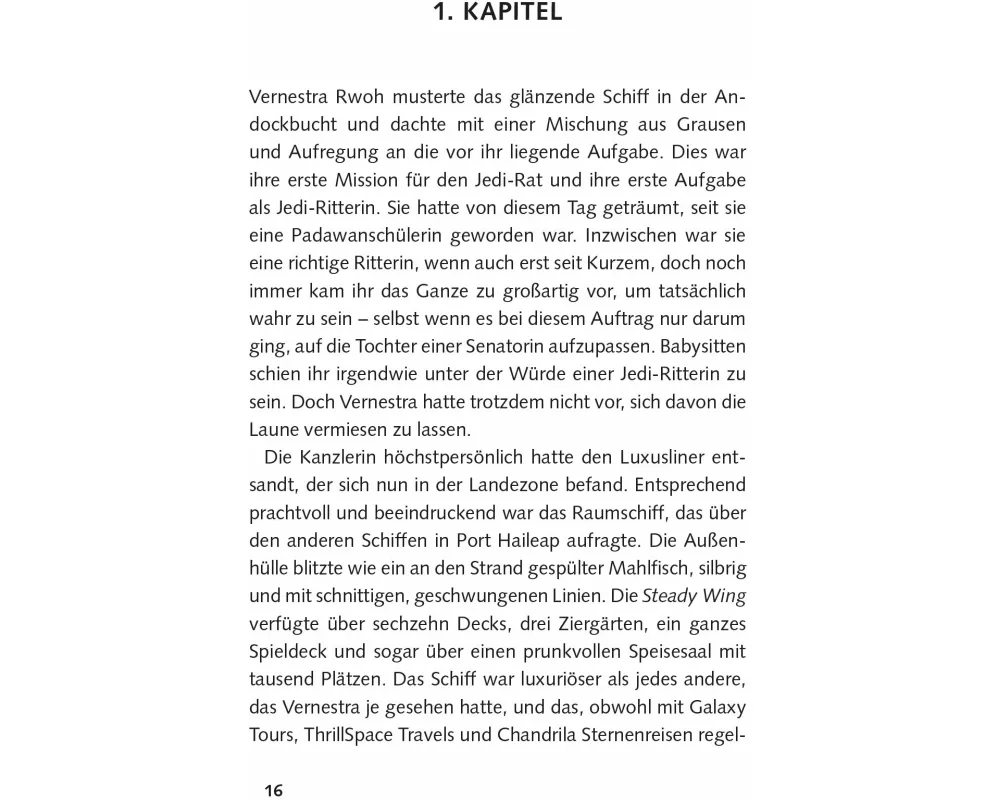 1. KAPITEL

Vernestra Rwoh musterte das glänzende Schiff in der Andockbucht und dachte mit einer Mischung aus Grausen und Aufregung an die vor ihr liegende Aufgabe. Dies war ihre erste Mission für den Jedi-Rat und ihre erste Aufgabe als Jedi-Ritterin. Sie hatte von diesem Tag geträumt, seit sie eine Padawanschülerin geworden war. Inzwischen war sie eine richtige Ritterin, wenn auch erst seit Kurzem, doch noch immer kam ihr das Ganze zu großartig vor, um tatsächlich wahr zu sein – selbst wenn es bei diesem Auftrag nur darum ging, auf die Tochter einer Senatorin aufzupassen. Babysitten schien ihr irgendwie unter der Würde einer Jedi-Ritterin zu sein. Doch Vernestra hatte trotzdem nicht vor, sich davon die Laune vermiesen zu lassen.

Die Kanzlerin höchstpersönlich hatte den Luxusliner entsandt, der sich nun in der Landezone befand. Entsprechend prachtvoll und beeindruckend war das Raumschiff, das über den anderen Schiffen in Port Haileap aufragte. Die Außenhülle blitzte wie ein an den Strand gespülter Mahlfisch, silbrig und mit schnittigen, geschwungenen Linien. Die Steady Wing verfügte über sechzehn Decks, drei Ziergärten, ein ganzes Spieldeck und sogar über einen prunkvollen Speisesaal mit tausend Plätzen. Das Schiff war luxuriöser als jedes andere, das Vernestra je gesehen hatte, und das, obwohl mit Galaxy Tours, ThrillSpace Travels und Chandrila Sternenreisen regel-

16